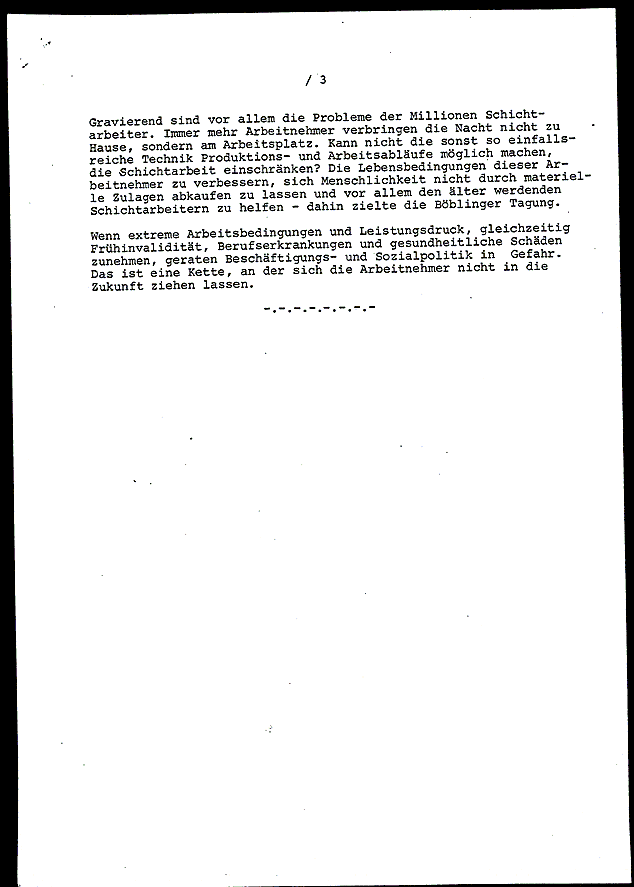 / 3

Gravierend sind vor allem die Probleme der Millionen Schichtarbeiter. Immer mehr Arbeitnehmer verbringen die Nacht nicht zu Hause, sondern am Arbeitsplatz. Kann nicht die sonst so einfallsreiche Technik Produktions- und Arbeitsabläufe möglich machen, die Schichtarbeit einschränken? Die Lebensbedingungen dieser Arbeitnehmer zu verbessern, sich Menschlichkeit nicht durch materielle Zulagen abkaufen zu lassen und vor allem den älter werdenden Schichtarbeitern zu helfen - dahin zielte die Böblinger Tagung.

Wenn extreme Arbeitsbedingungen und Leistungsdruck, gleichzeitig Frühinvalidität, Berufserkrankungen und gesundheitliche Schäden zunehmen, geraten Beschäftigungs- und Sozialpolitik in Gefahr. Das ist eine Kette, an der sich die Arbeitnehmer nicht in die Zukunft ziehen lassen.

-.-.-.-.-.-.-